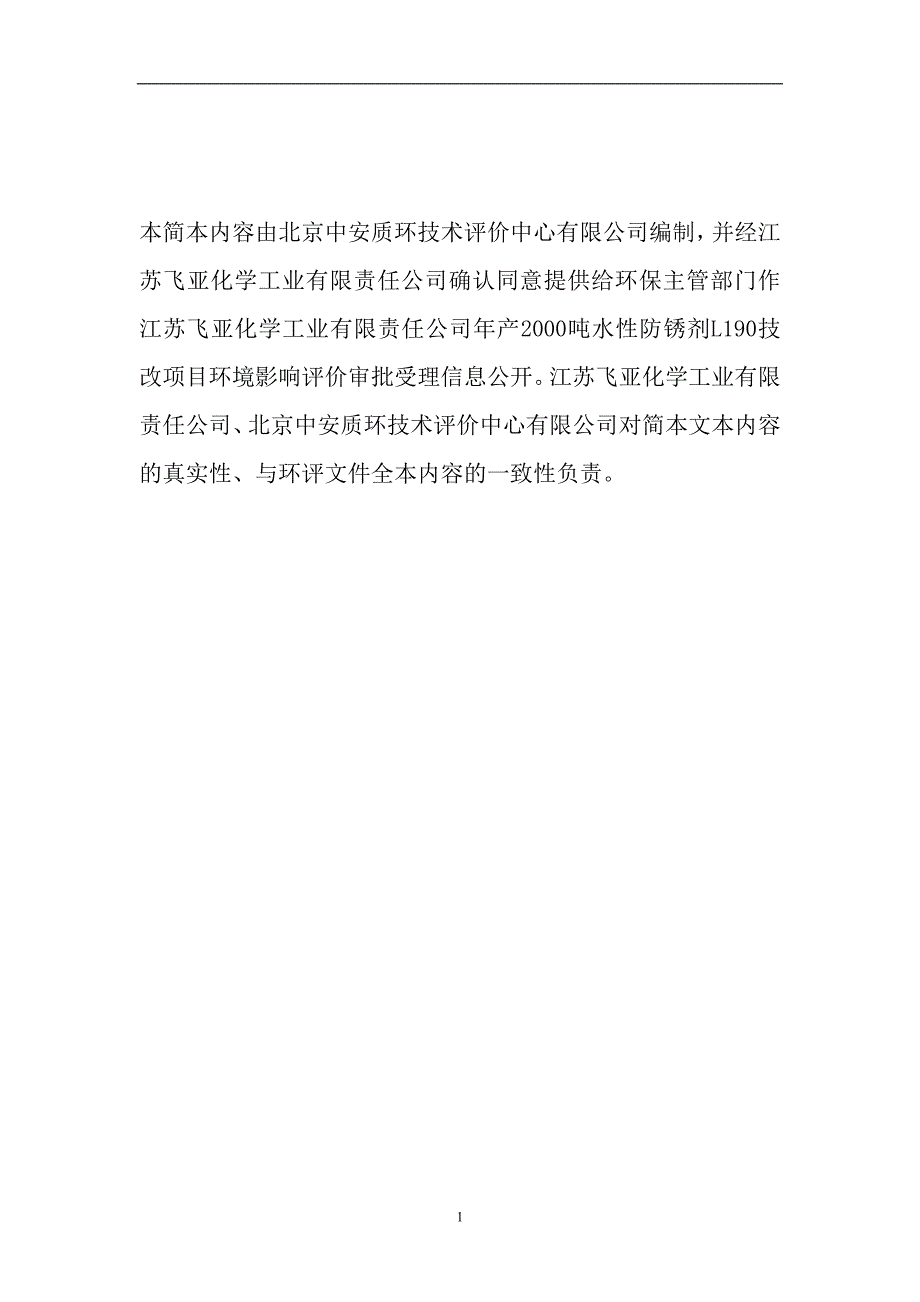 本简本内容由北京中安质环技术评价中心有限公司编制，并经江苏飞亚化学工业有限责任公司确认同意提供给环保主管部门作江苏飞亚化学工业有限责任公司年产2000吨水性防锈剂L190技改项目环境影响评价审批受理信息公开。江苏飞亚化学工业有限责任公司、北京中安质环技术评价中心有限公司对简本文本内容的真实性、与环评文件全本内容的一致性负责。

1